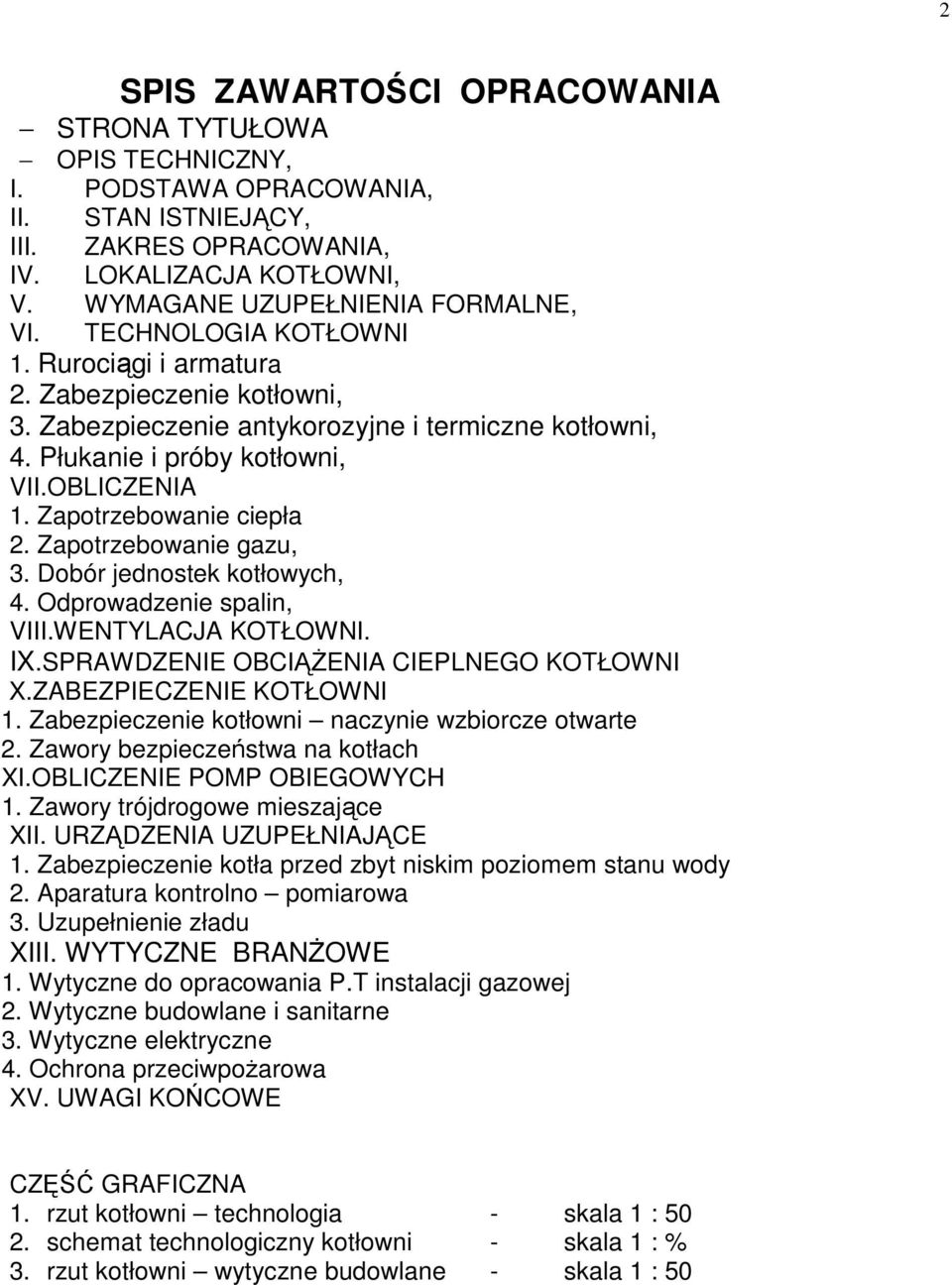 2

SPIS ZAWARTOŚCI OPRACOWANIA

– STRONA TYTUŁOWA
– OPIS TECHNICZNY,
I. PODSTAWA OPRACOWANIA,
II. STAN ISTNIEJĄCY,
III. ZAKRES OPRACOWANIA,
IV. LOKALIZACJA KOTŁOWNI,
V. WYMAGANE UZUPEŁNIENIA FORMALNE,
VI. TECHNOLOGIA KOTŁOWNI
1. Rurociągi i armatura
2. Zabezpieczenie kotłowni,
3. Zabezpieczenie antykorozyjne i termiczne kotłowni,
4. Płukanie i próby kotłowni,
VII.OBLICZENIA
1. Zapotrzebowanie ciepła
2. Zapotrzebowanie gazu,
3. Dobór jednostek kotłowych,
4. Odprowadzenie spalin,
VIII.WENTYLACJA KOTŁOWNI.
IX.SPRAWDZENIE OBCIĄŻENIA CIEPLNEGO KOTŁOWNI
X.ZABEZPIECZENIE KOTŁOWNI
1. Zabezpieczenie kotłowni – naczynie wzbiorcze otwarte
2. Zawory bezpieczeństwa na kotłach
XI.OBLICZENIE POMP OBIEGOWYCH
1. Zawory trójdrogowe mieszające
XII. URZĄDZENIA UZUPEŁNIAJĄCE
1. Zabezpieczenie kotła przed zbyt niskim poziomem stanu wody
2. Aparatura kontrolno – pomiarowa
3. Uzupełnienie zładu
XIII. WYTYCZNE BRANŻOWE
1. Wytyczne do opracowania P.T instalacji gazowej
2. Wytyczne budowlane i sanitarne
3. Wytyczne elektryczne
4. Ochrona przeciwpożarowa
XV. UWAGI KOŃCOWE

CZĘŚĆ GRAFICZNA
1. rzut kotłowni – technologia - skala 1 : 50
2. schemat technologiczny kotłowni - skala 1 : %
3. rzut kotłowni – wytyczne budowlane - skala 1 : 50